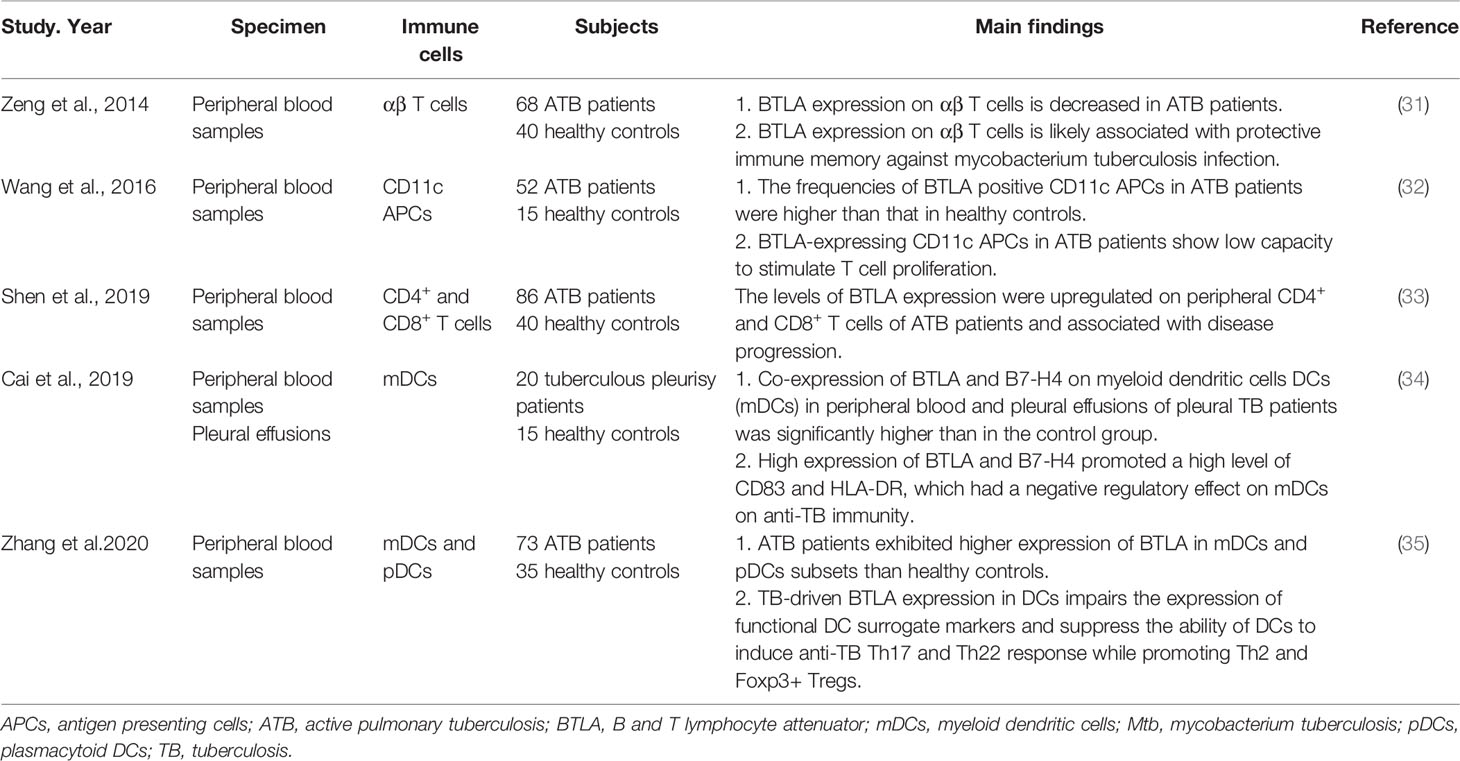 | Study. Year | Specimen | Immune cells | Subjects | Main findings | Reference |
|---|---|---|---|---|---|
| Zeng et al., 2014 | Peripheral blood samples | αβ T cells | 68 ATB patients 40 healthy controls | 1. BTLA expression on αβ T cells is decreased in ATB patients. 2. BTLA expression on αβ T cells is likely associated with protective immune memory against mycobacterium tuberculosis infection. | (31) |
| Wang et al., 2016 | Peripheral blood samples | CD11c APCs | 52 ATB patients 15 healthy controls | 1. The frequencies of BTLA positive CD11c APCs in ATB patients were higher than that in healthy controls. 2. BTLA-expressing CD11c APCs in ATB patients show low capacity to stimulate T cell proliferation. | (32) |
| Shen et al., 2019 | Peripheral blood samples | $CD4^+$ and $CD8^+$ T cells | 86 ATB patients 40 healthy controls | The levels of BTLA expression were upregulated on peripheral $CD4^+$ and $CD8^+$ T cells of ATB patients and associated with disease progression. | (33) |
| Cai et al., 2019 | Peripheral blood samples Pleural effusions | mDCs | 20 tuberculous pleurisy patients 15 healthy controls | 1. Co-expression of BTLA and B7-H4 on myeloid dendritic cells DCs (mDCs) in peripheral blood and pleural effusions of pleural TB patients was significantly higher than in the control group. 2. High expression of BTLA and B7-H4 promoted a high level of CD83 and HLA-DR, which had a negative regulatory effect on mDCs on anti-TB immunity. | (34) |
| Zhang et al.2020 | Peripheral blood samples | mDCs and pDCs | 73 ATB patients 35 healthy controls | 1. ATB patients exhibited higher expression of BTLA in mDCs and pDCs subsets than healthy controls. 2. TB-driven BTLA expression in DCs impairs the expression of functional DC surrogate markers and suppress the ability of DCs to induce anti-TB Th17 and Th22 response while promoting Th2 and Foxp3+ Tregs. | (35) |

APCs, antigen presenting cells; ATB, active pulmonary tuberculosis; BTLA, B and T lymphocyte attenuator; mDCs, myeloid dendritic cells; Mtb, mycobacterium tuberculosis; pDCs, plasmacytoid DCs; TB, tuberculosis.